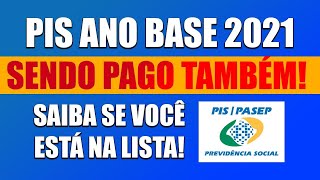 PIS ANO BASE 2021

SENDO PAGO TAMBÉM!

SAIBA SE VOCÊ ESTÁ NA LISTA!

PIS | PASEP

PREVIDÊNCIA SOCIAL